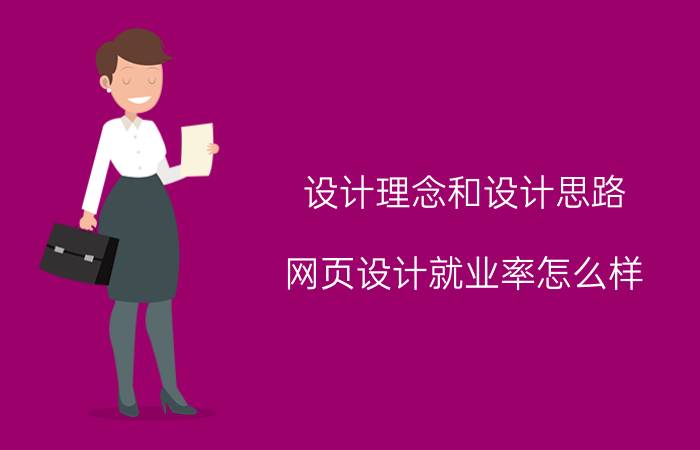 设计理念和设计思路

网页设计就业率怎么样